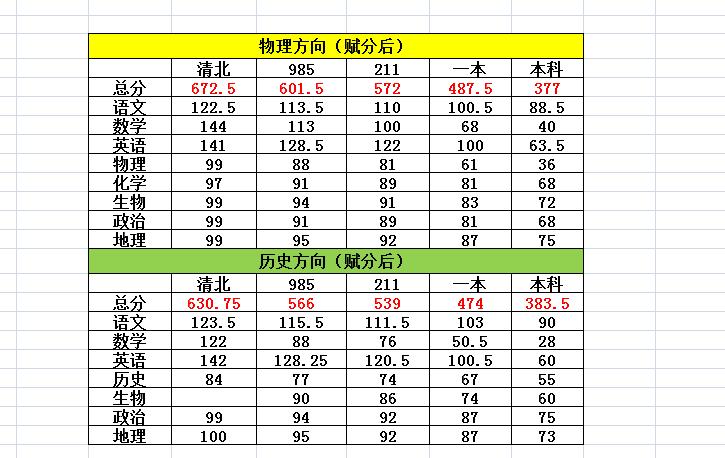 物理方向（赋分后）

| | 清北 | 985 | 211 | 一本 | 本科 |
|---|---|---|---|---|---|
| 总分 | 672.5 | 601.5 | 572 | 487.5 | 377 |
| 语文 | 122.5 | 113.5 | 110 | 100.5 | 88.5 |
| 数学 | 144 | 113 | 100 | 68 | 40 |
| 英语 | 141 | 128.5 | 122 | 100 | 63.5 |
| 物理 | 99 | 88 | 81 | 61 | 36 |
| 化学 | 97 | 91 | 89 | 81 | 68 |
| 生物 | 99 | 94 | 91 | 83 | 72 |
| 政治 | 99 | 91 | 89 | 81 | 68 |
| 地理 | 99 | 95 | 92 | 87 | 75 |

历史方向（赋分后）

| | 清北 | 985 | 211 | 一本 | 本科 |
|---|---|---|---|---|---|
| 总分 | 630.75 | 566 | 539 | 474 | 383.5 |
| 语文 | 123.5 | 115.5 | 111.5 | 103 | 90 |
| 数学 | 122 | 88 | 76 | 50.5 | 28 |
| 英语 | 142 | 128.25 | 120.5 | 100.5 | 60 |
| 历史 | 84 | 77 | 74 | 67 | 55 |
| 生物 | | 90 | 86 | 74 | 60 |
| 政治 | 99 | 94 | 92 | 87 | 75 |
| 地理 | 100 | 95 | 92 | 87 | 73 |